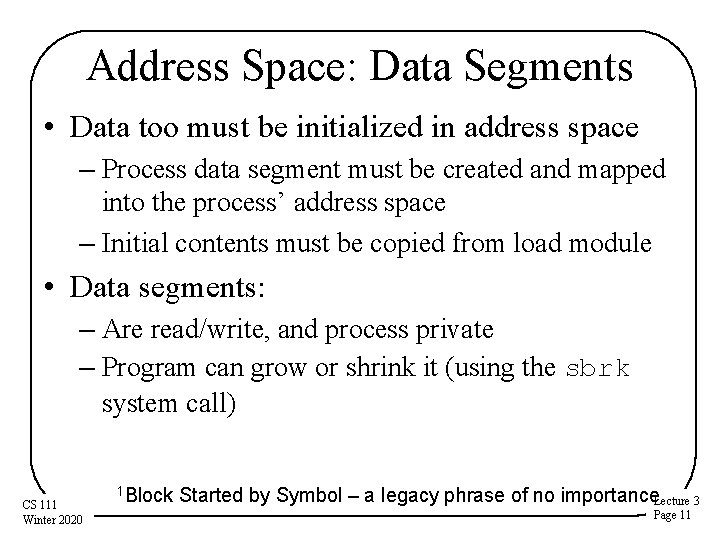 Address Space: Data Segments

• Data too must be initialized in address space

– Process data segment must be created and mapped into the process' address space

– Initial contents must be copied from load module

• Data segments:

– Are read/write, and process private

– Program can grow or shrink it (using the sbrk system call)

$^1$Block Started by Symbol – a legacy phrase of no importance

CS 111
Winter 2020

Lecture 3
Page 11